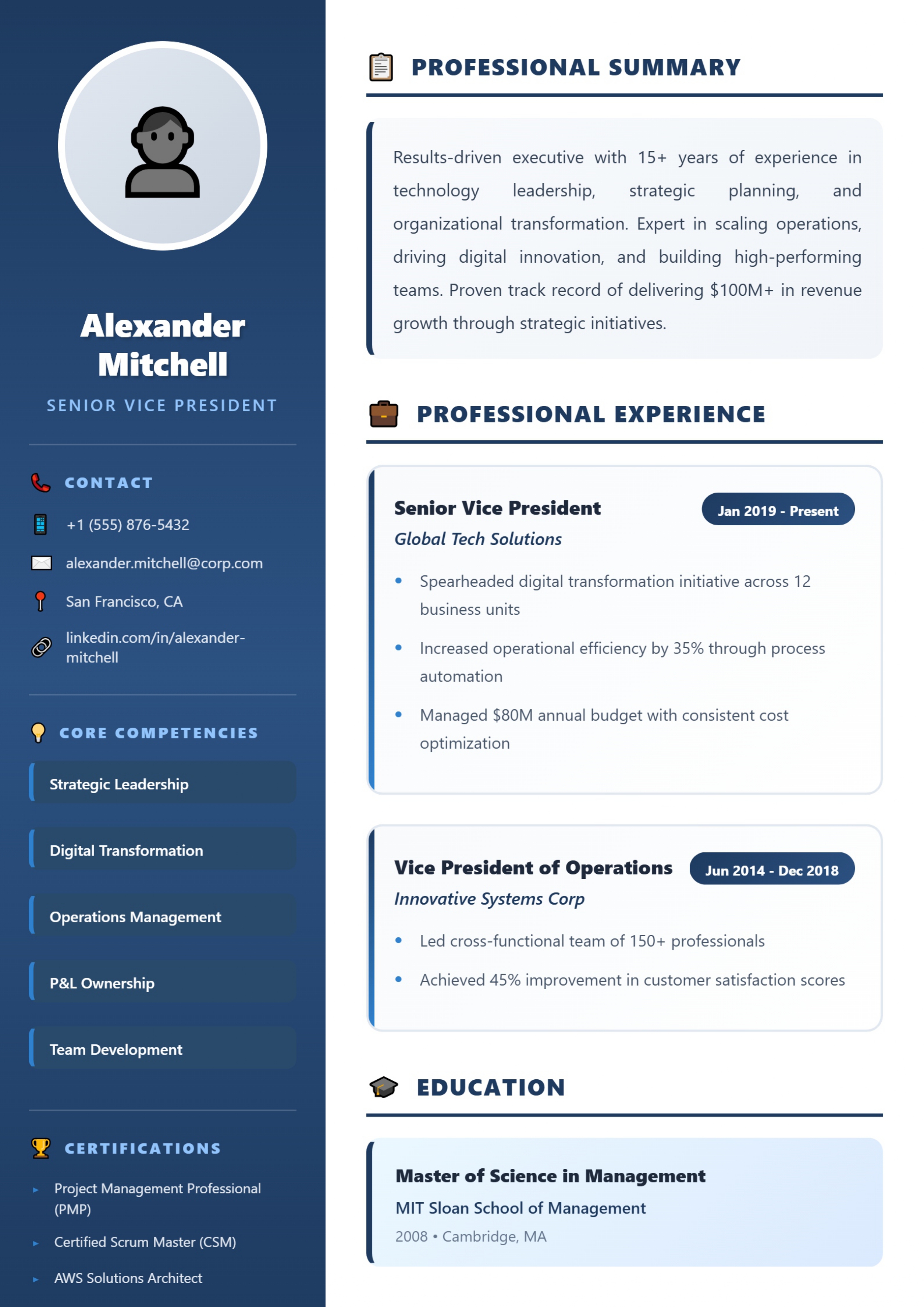 Alexander Mitchell

SENIOR VICE PRESIDENT

CONTACT

+1 (555) 876-5432

alexander.mitchell@corp.com

San Francisco, CA

linkedin.com/in/alexander-mitchell

CORE COMPETENCIES

Strategic Leadership

Digital Transformation

Operations Management

P&L Ownership

Team Development

CERTIFICATIONS

▸ Project Management Professional (PMP)

▸ Certified Scrum Master (CSM)

▸ AWS Solutions Architect

PROFESSIONAL SUMMARY

Results-driven executive with 15+ years of experience in technology leadership, strategic planning, and organizational transformation. Expert in scaling operations, driving digital innovation, and building high-performing teams. Proven track record of delivering $100M+ in revenue growth through strategic initiatives.

PROFESSIONAL EXPERIENCE

Senior Vice President

Jan 2019 - Present

Global Tech Solutions

• Spearheaded digital transformation initiative across 12 business units

• Increased operational efficiency by 35% through process automation

• Managed $80M annual budget with consistent cost optimization

Vice President of Operations

Jun 2014 - Dec 2018

Innovative Systems Corp

• Led cross-functional team of 150+ professionals

• Achieved 45% improvement in customer satisfaction scores

EDUCATION

Master of Science in Management

MIT Sloan School of Management

2008 • Cambridge, MA